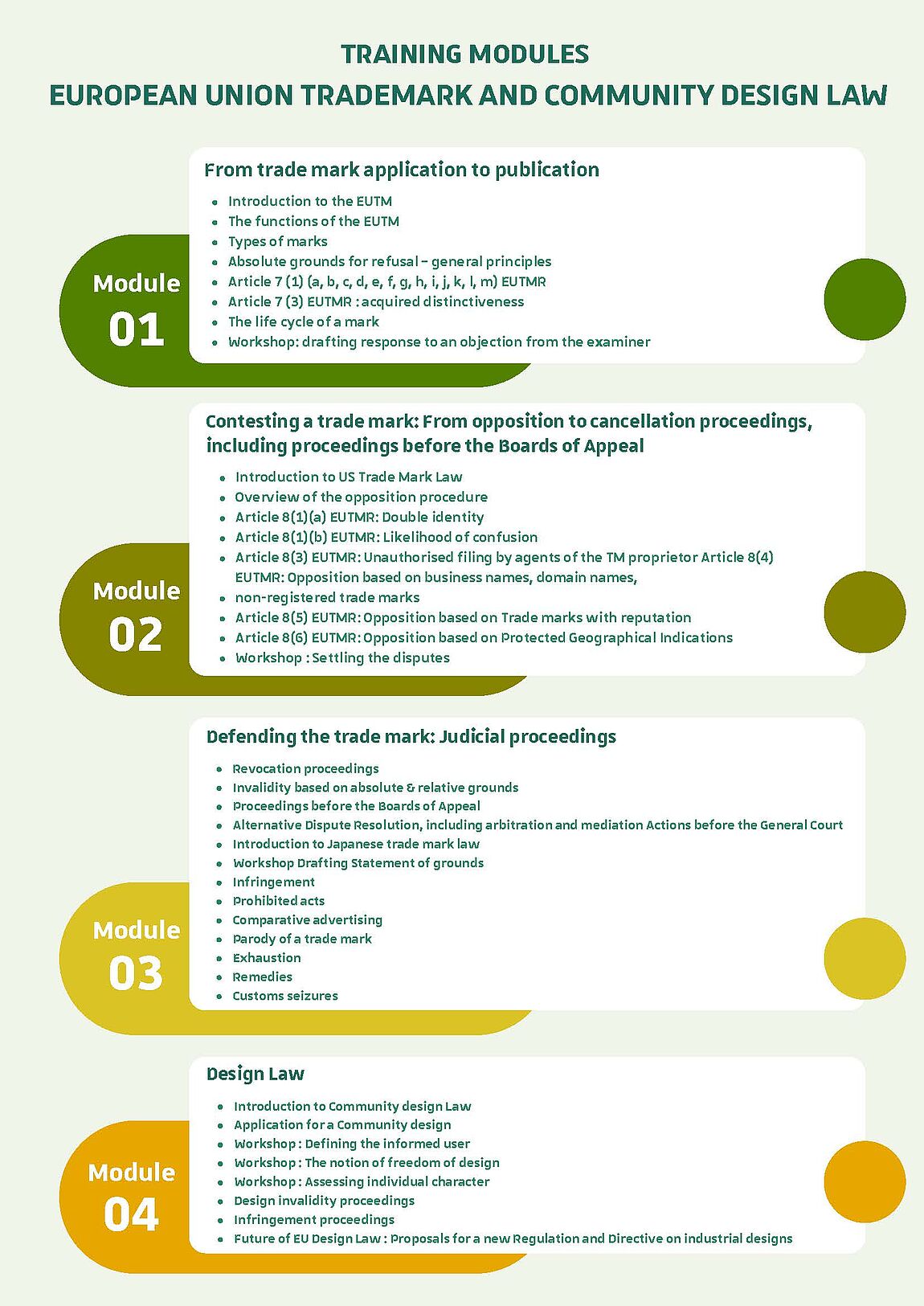 TRAINING MODULES
EUROPEAN UNION TRADEMARK AND COMMUNITY DESIGN LAW

Module
01

From trade mark application to publication

- Introduction to the EUTM
- The functions of the EUTM
- Types of marks
- Absolute grounds for refusal – general principles
- Article 7 (1) (a, b, c, d, e, f, g, h, i, j, k, l, m) EUTMR
- Article 7 (3) EUTMR : acquired distinctiveness
- The life cycle of a mark
- Workshop: drafting response to an objection from the examiner

Module
02

Contesting a trade mark: From opposition to cancellation proceedings, including proceedings before the Boards of Appeal

- Introduction to US Trade Mark Law
- Overview of the opposition procedure
- Article 8(1)(a) EUTMR: Double identity
- Article 8(1)(b) EUTMR: Likelihood of confusion
- Article 8(3) EUTMR: Unauthorised filing by agents of the TM proprietor Article 8(4) EUTMR: Opposition based on business names, domain names,
- non-registered trade marks
- Article 8(5) EUTMR: Opposition based on Trade marks with reputation
- Article 8(6) EUTMR: Opposition based on Protected Geographical Indications
- Workshop : Settling the disputes

Module
03

Defending the trade mark: Judicial proceedings

- Revocation proceedings
- Invalidity based on absolute & relative grounds
- Proceedings before the Boards of Appeal
- Alternative Dispute Resolution, including arbitration and mediation Actions before the General Court
- Introduction to Japanese trade mark law
- Workshop Drafting Statement of grounds
- Infringement
- Prohibited acts
- Comparative advertising
- Parody of a trade mark
- Exhaustion
- Remedies
- Customs seizures

Module
04

Design Law

- Introduction to Community design Law
- Application for a Community design
- Workshop : Defining the informed user
- Workshop : The notion of freedom of design
- Workshop : Assessing individual character
- Design invalidity proceedings
- Infringement proceedings
- Future of EU Design Law : Proposals for a new Regulation and Directive on industrial designs